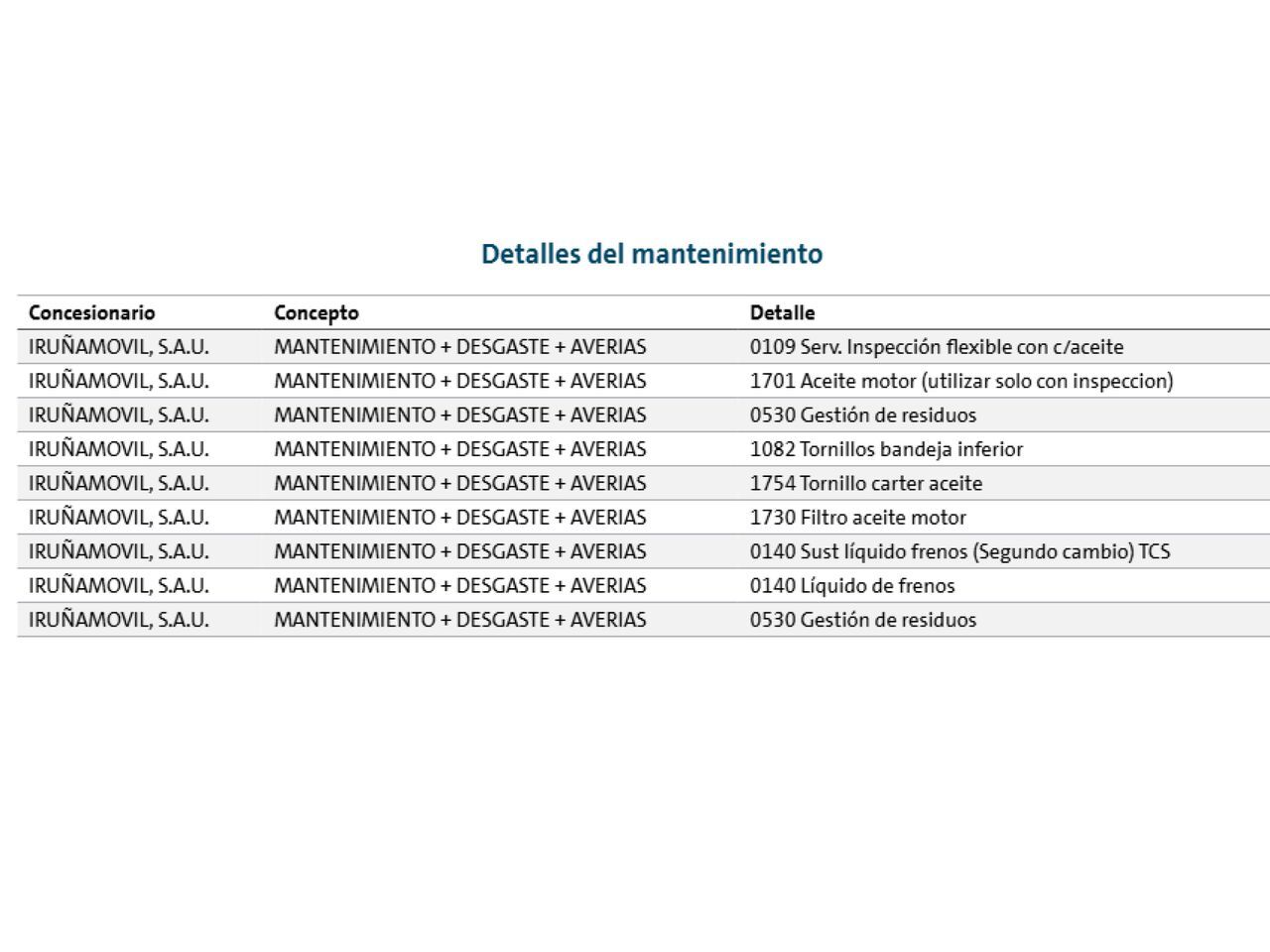 Detalles del mantenimiento

| Concesionario | Concepto | Detalle |
|---|---|---|
| IRUÑAMOVIL, S.A.U. | MANTENIMIENTO + DESGASTE + AVERIAS | 0109 Serv. Inspección flexible con c/aceite |
| IRUÑAMOVIL, S.A.U. | MANTENIMIENTO + DESGASTE + AVERIAS | 1701 Aceite motor (utilizar solo con inspeccion) |
| IRUÑAMOVIL, S.A.U. | MANTENIMIENTO + DESGASTE + AVERIAS | 0530 Gestión de residuos |
| IRUÑAMOVIL, S.A.U. | MANTENIMIENTO + DESGASTE + AVERIAS | 1082 Tornillos bandeja inferior |
| IRUÑAMOVIL, S.A.U. | MANTENIMIENTO + DESGASTE + AVERIAS | 1754 Tornillo carter aceite |
| IRUÑAMOVIL, S.A.U. | MANTENIMIENTO + DESGASTE + AVERIAS | 1730 Filtro aceite motor |
| IRUÑAMOVIL, S.A.U. | MANTENIMIENTO + DESGASTE + AVERIAS | 0140 Sust líquido frenos (Segundo cambio) TCS |
| IRUÑAMOVIL, S.A.U. | MANTENIMIENTO + DESGASTE + AVERIAS | 0140 Líquido de frenos |
| IRUÑAMOVIL, S.A.U. | MANTENIMIENTO + DESGASTE + AVERIAS | 0530 Gestión de residuos |